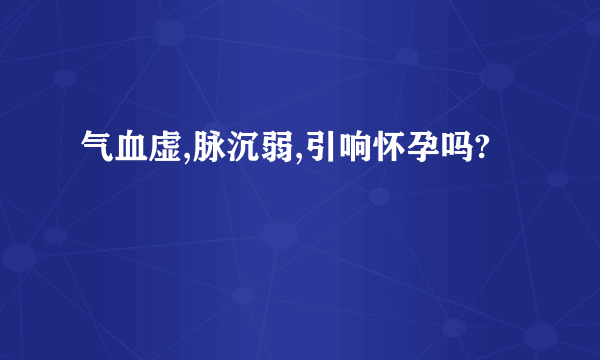 气血虚,脉沉弱,引响怀孕吗?